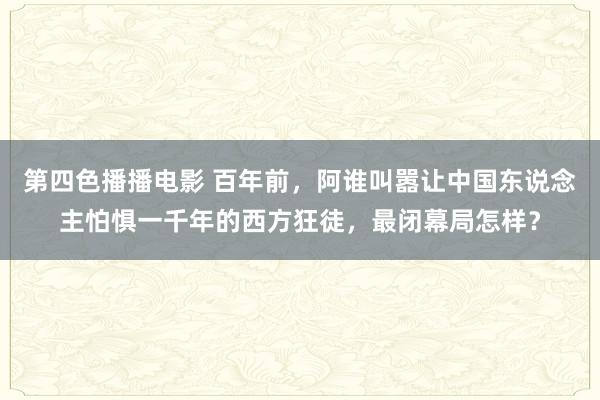 第四色播播电影 百年前，阿谁叫嚣让中国东说念主怕惧一千年的西方狂徒，最闭幕局怎样？